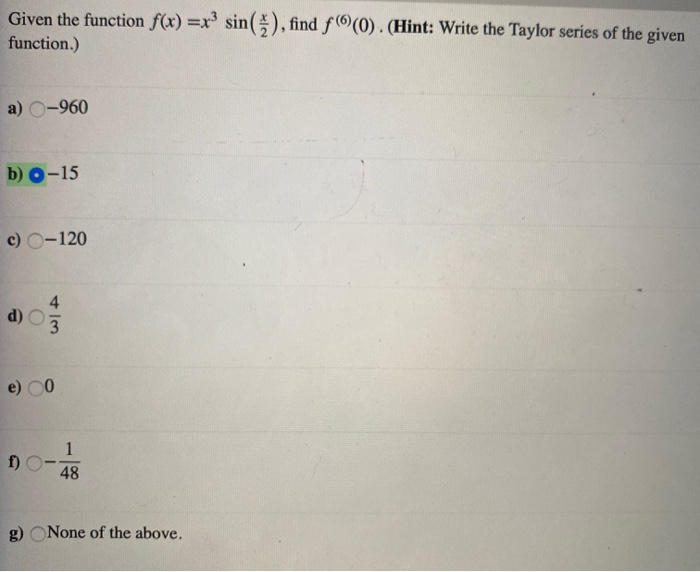 Given the function $f(x) = x^3 \sin\left(\frac{x}{2}\right)$, find $f^{(6)}(0)$. (**Hint:** Write the Taylor series of the given function.)

a) $-960$

b) $-15$

c) $-120$

d) $\frac{4}{3}$

e) $0$

f) $-\frac{1}{48}$

g) None of the above.